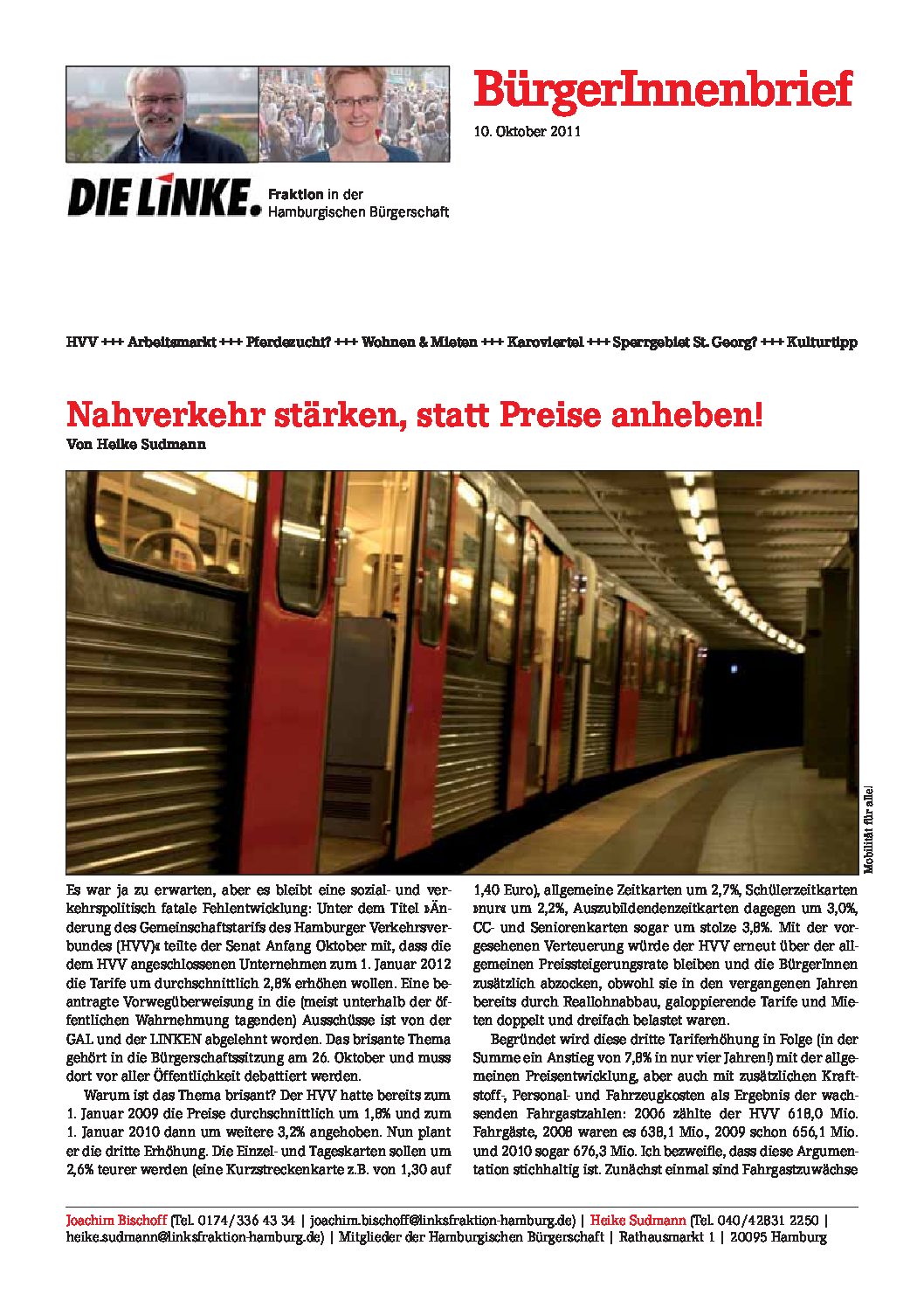 BürgerInnenbrief

10. Oktober 2011

DIE LINKE. Fraktion in der Hamburgischen Bürgerschaft

HVV +++ Arbeitsmarkt +++ Pferdezucht? +++ Wohnen & Mieten +++ Karoviertel +++ Sperrgebiet St. Georg? +++ Kulturtipp

Nahverkehr stärken, statt Preise anheben!

Von Heike Sudmann

Mobilität für alle!

Es war ja zu erwarten, aber es bleibt eine sozial- und verkehrspolitisch fatale Fehlentwicklung: Unter dem Titel »Änderung des Gemeinschaftstarifs des Hamburger Verkehrsverbundes (HVV)« teilte der Senat Anfang Oktober mit, dass die dem HVV angeschlossenen Unternehmen zum 1. Januar 2012 die Tarife um durchschnittlich 2,8% erhöhen wollen. Eine beantragte Vorwegüberweisung in die (meist unterhalb der öffentlichen Wahrnehmung tagenden) Ausschüsse ist von der GAL und der LINKEN abgelehnt worden. Das brisante Thema gehört in die Bürgerschaftssitzung am 26. Oktober und muss dort vor aller Öffentlichkeit debattiert werden.

Warum ist das Thema brisant? Der HVV hatte bereits zum 1. Januar 2009 die Preise durchschnittlich um 1,8% und zum 1. Januar 2010 dann um weitere 3,2% angehoben. Nun plant er die dritte Erhöhung. Die Einzel- und Tageskarten sollen um 2,6% teurer werden (eine Kurzstreckenkarte z.B. von 1,30 auf 1,40 Euro), allgemeine Zeitkarten um 2,7%, Schülerzeitkarten »nur« um 2,2%, Auszubildendenzeitkarten dagegen um 3,0%, CC- und Seniorenkarten sogar um stolze 3,8%. Mit der vorgesehenen Verteuerung würde der HVV erneut über der allgemeinen Preissteigerungsrate bleiben und die BürgerInnen zusätzlich abzocken, obwohl sie in den vergangenen Jahren bereits durch Reallohnabbau, galoppierende Tarife und Mieten doppelt und dreifach belastet waren.

Begründet wird diese dritte Tariferhöhung in Folge (in der Summe ein Anstieg von 7,8% in nur vier Jahren!) mit der allgemeinen Preisentwicklung, aber auch mit zusätzlichen Kraftstoff-, Personal- und Fahrzeugkosten als Ergebnis der wachsenden Fahrgastzahlen: 2006 zählte der HVV 618,0 Mio. Fahrgäste, 2008 waren es 638,1 Mio., 2009 schon 656,1 Mio. und 2010 sogar 676,3 Mio. Ich bezweifle, dass diese Argumentation stichhaltig ist. Zunächst einmal sind Fahrgastzuwächse

Joachim Bischoff (Tel. 0174/336 43 34 | joachim.bischoff@linksfraktion-hamburg.de) | Heike Sudmann (Tel. 040/42831 2250 | heike.sudmann@linksfraktion-hamburg.de) | Mitglieder der Hamburgischen Bürgerschaft | Rathausmarkt 1 | 20095 Hamburg